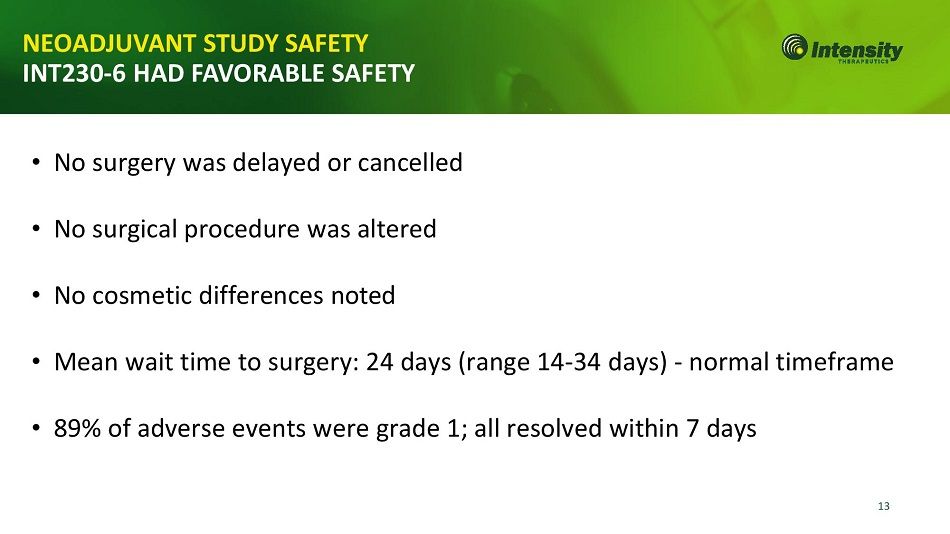 NEOADJUVANT STUDY SAFETY
INT230-6 HAD FAVORABLE SAFETY

Intensity THERAPEUTICS

• No surgery was delayed or cancelled

• No surgical procedure was altered

• No cosmetic differences noted

• Mean wait time to surgery: 24 days (range 14-34 days) - normal timeframe

• 89% of adverse events were grade 1; all resolved within 7 days

13